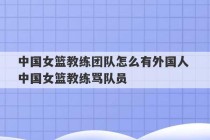 中国女篮教练团队怎么有外国人
中国女篮教练骂队员